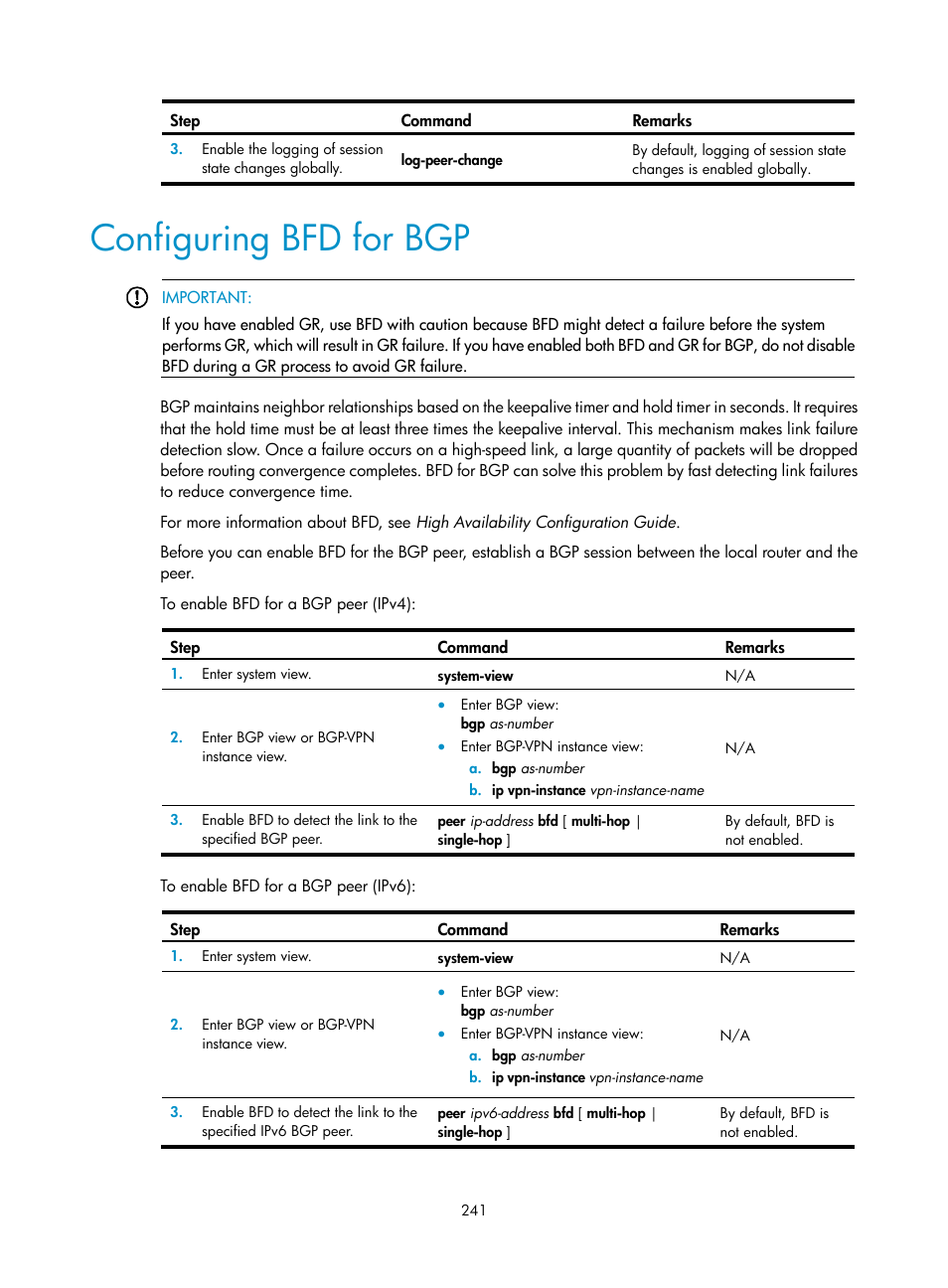 | Step | Command | Remarks |
|---|---|---|
| 3. Enable the logging of session state changes globally. | log-peer-change | By default, logging of session state changes is enabled globally. |

Configuring BFD for BGP

IMPORTANT:

If you have enabled GR, use BFD with caution because BFD might detect a failure before the system performs GR, which will result in GR failure. If you have enabled both BFD and GR for BGP, do not disable BFD during a GR process to avoid GR failure.

BGP maintains neighbor relationships based on the keepalive timer and hold timer in seconds. It requires that the hold time must be at least three times the keepalive interval. This mechanism makes link failure detection slow. Once a failure occurs on a high-speed link, a large quantity of packets will be dropped before routing convergence completes. BFD for BGP can solve this problem by fast detecting link failures to reduce convergence time.

For more information about BFD, see High Availability Configuration Guide.

Before you can enable BFD for the BGP peer, establish a BGP session between the local router and the peer.

To enable BFD for a BGP peer (IPv4):

| Step | Command | Remarks |
|---|---|---|
| 1. Enter system view. | system-view | N/A |
| 2. Enter BGP view or BGP-VPN instance view. | • Enter BGP view: bgp as-number • Enter BGP-VPN instance view: a. bgp as-number b. ip vpn-instance vpn-instance-name | N/A |
| 3. Enable BFD to detect the link to the specified BGP peer. | peer ip-address bfd [ multi-hop \| single-hop ] | By default, BFD is not enabled. |

To enable BFD for a BGP peer (IPv6):

| Step | Command | Remarks |
|---|---|---|
| 1. Enter system view. | system-view | N/A |
| 2. Enter BGP view or BGP-VPN instance view. | • Enter BGP view: bgp as-number • Enter BGP-VPN instance view: a. bgp as-number b. ip vpn-instance vpn-instance-name | N/A |
| 3. Enable BFD to detect the link to the specified IPv6 BGP peer. | peer ipv6-address bfd [ multi-hop \| single-hop ] | By default, BFD is not enabled. |

241